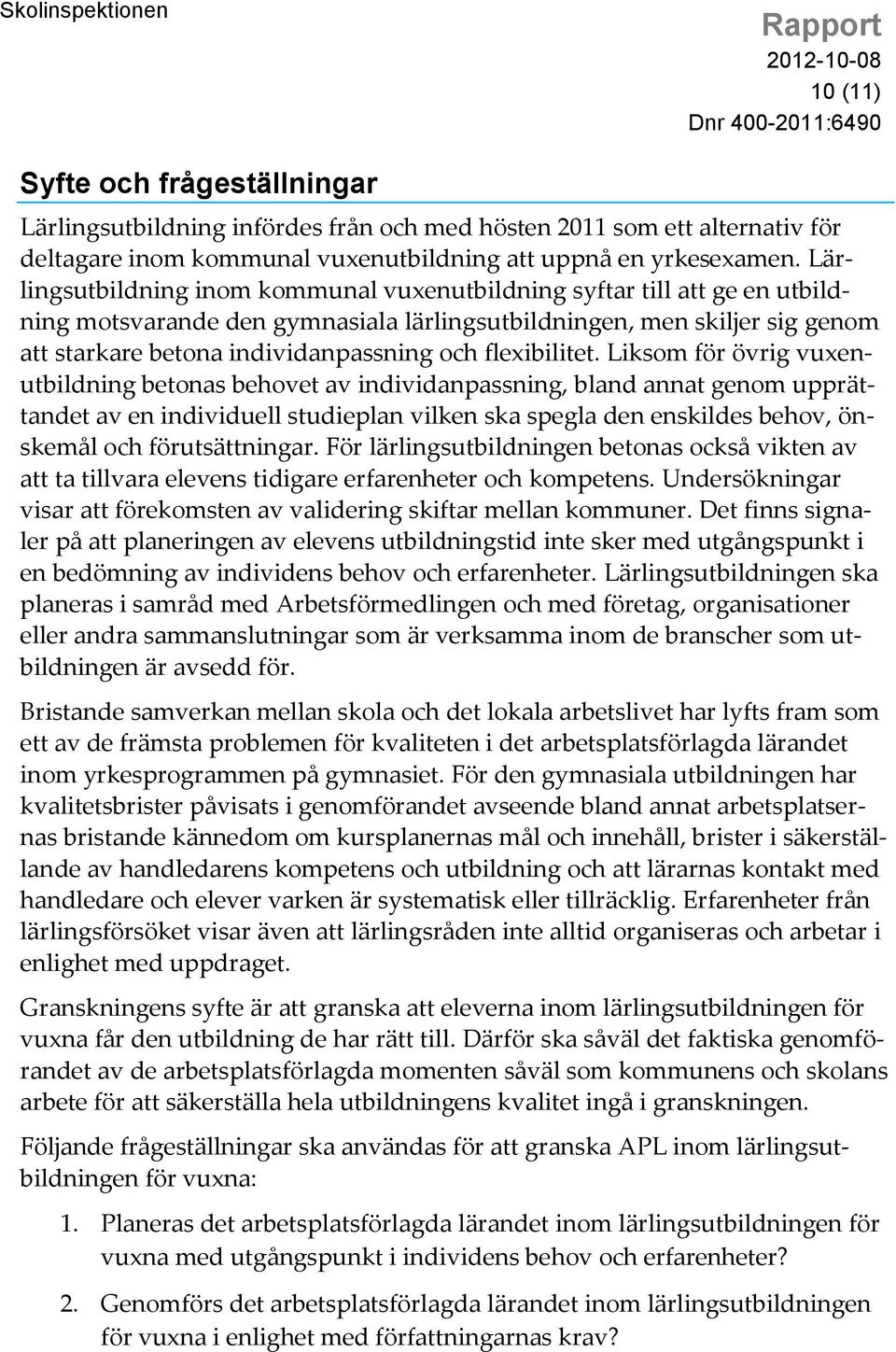 Skolinspektionen

Rapport
2012-10-08
10 (11)
Dnr 400-2011:6490

Syfte och frågeställningar

Lärlingsutbildning infördes från och med hösten 2011 som ett alternativ för deltagare inom kommunal vuxenutbildning att uppnå en yrkesexamen. Lärlingsutbildning inom kommunal vuxenutbildning syftar till att ge en utbildning motsvarande den gymnasiala lärlingsutbildningen, men skiljer sig genom att starkare betona individanpassning och flexibilitet. Liksom för övrig vuxenutbildning betonas behovet av individanpassning, bland annat genom upprättandet av en individuell studieplan vilken ska spegla den enskildes behov, önskemål och förutsättningar. För lärlingsutbildningen betonas också vikten av att ta tillvara elevens tidigare erfarenheter och kompetens. Undersökningar visar att förekomsten av validering skiftar mellan kommuner. Det finns signaler på att planeringen av elevens utbildningstid inte sker med utgångspunkt i en bedömning av individens behov och erfarenheter. Lärlingsutbildningen ska planeras i samråd med Arbetsförmedlingen och med företag, organisationer eller andra sammanslutningar som är verksamma inom de branscher som utbildningen är avsedd för.

Bristande samverkan mellan skola och det lokala arbetslivet har lyfts fram som ett av de främsta problemen för kvaliteten i det arbetsplatsförlagda lärandet inom yrkesprogrammen på gymnasiet. För den gymnasiala utbildningen har kvalitetsbrister påvisats i genomförandet avseende bland annat arbetsplatsernas bristande kännedom om kursplanernas mål och innehåll, brister i säkerställande av handledarens kompetens och utbildning och att lärarnas kontakt med handledare och elever varken är systematisk eller tillräcklig. Erfarenheter från lärlingsförsöket visar även att lärlingsråden inte alltid organiseras och arbetar i enlighet med uppdraget.

Granskningens syfte är att granska att eleverna inom lärlingsutbildningen för vuxna får den utbildning de har rätt till. Därför ska såväl det faktiska genomförandet av de arbetsplatsförlagda momenten såväl som kommunens och skolans arbete för att säkerställa hela utbildningens kvalitet ingå i granskningen.

Följande frågeställningar ska användas för att granska APL inom lärlingsutbildningen för vuxna:

1. Planeras det arbetsplatsförlagda lärandet inom lärlingsutbildningen för vuxna med utgångspunkt i individens behov och erfarenheter?

2. Genomförs det arbetsplatsförlagda lärandet inom lärlingsutbildningen för vuxna i enlighet med författningarnas krav?